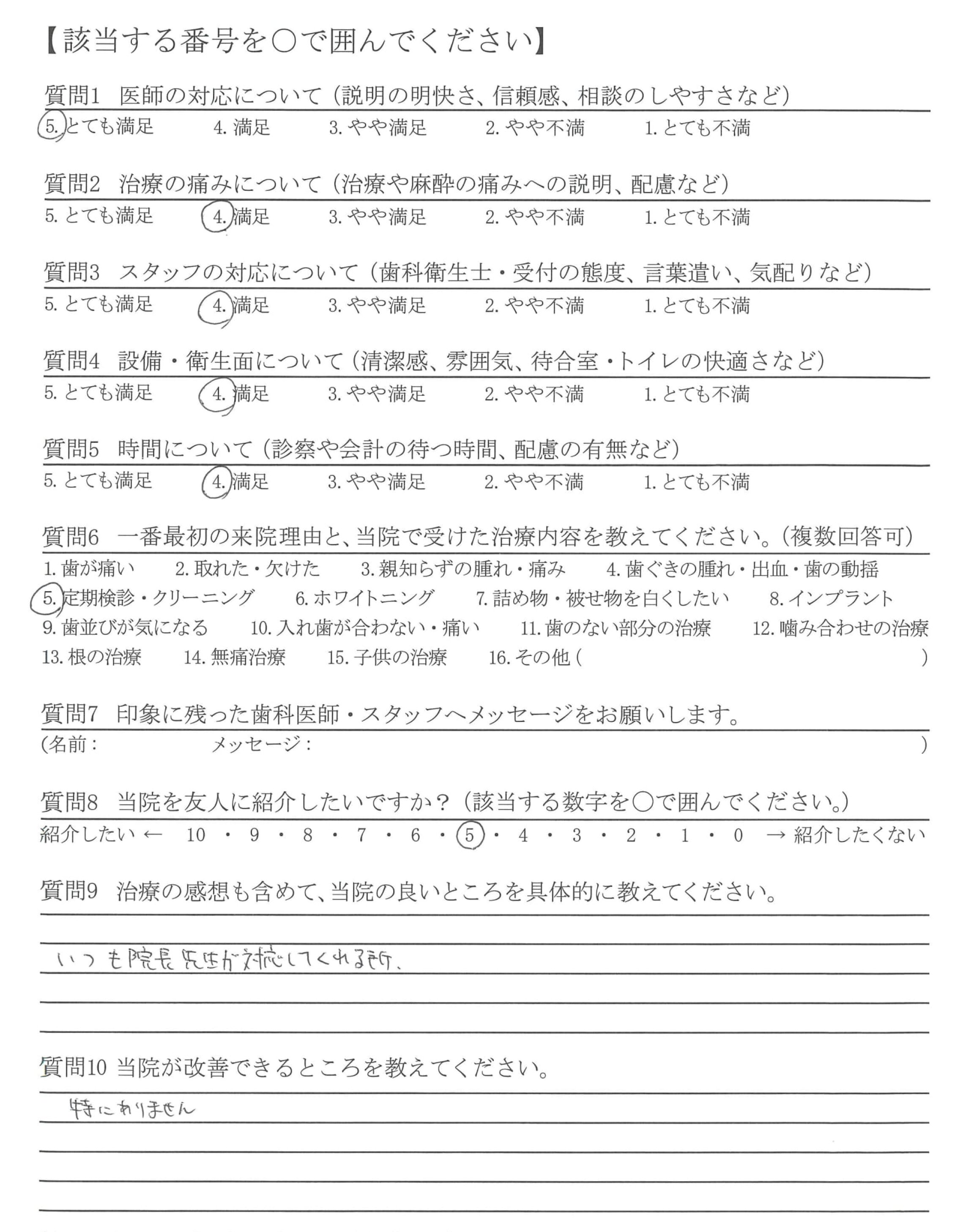 【該当する番号を○で囲んでください】

質問1　医師の対応について（説明の明快さ、信頼感、相談のしやすさなど）
5. とても満足　4. 満足　3. やや満足　2. やや不満　1. とても不満

質問2　治療の痛みについて（治療や麻酔の痛みへの説明、配慮など）
5. とても満足　4. 満足　3. やや満足　2. やや不満　1. とても不満

質問3　スタッフの対応について（歯科衛生士・受付の態度、言葉遣い、気配りなど）
5. とても満足　4. 満足　3. やや満足　2. やや不満　1. とても不満

質問4　設備・衛生面について（清潔感、雰囲気、待合室・トイレの快適さなど）
5. とても満足　4. 満足　3. やや満足　2. やや不満　1. とても不満

質問5　時間について（診察や会計の待つ時間、配慮の有無など）
5. とても満足　4. 満足　3. やや満足　2. やや不満　1. とても不満

質問6　一番最初の来院理由と、当院で受けた治療内容を教えてください。（複数回答可）
1. 歯が痛い　2. 取れた・欠けた　3. 親知らずの腫れ・痛み　4. 歯ぐきの腫れ・出血・歯の動揺
5. 定期検診・クリーニング　6. ホワイトニング　7. 詰め物・被せ物を白くしたい　8. インプラント
9. 歯並びが気になる　10. 入れ歯が合わない・痛い　11. 歯のない部分の治療　12. 噛み合わせの治療
13. 根の治療　14. 無痛治療　15. 子供の治療　16. その他（　）

質問7　印象に残った歯科医師・スタッフへメッセージをお願いします。
（名前：　メッセージ：　）

質問8　当院を友人に紹介したいですか？（該当する数字を○で囲んでください。）
紹介したい ← 10 ・ 9 ・ 8 ・ 7 ・ 6 ・ 5 ・ 4 ・ 3 ・ 2 ・ 1 ・ 0 → 紹介したくない

質問9　治療の感想も含めて、当院の良いところを具体的に教えてください。

いつも院長先生が対応してくれる所。

質問10 当院が改善できるところを教えてください。

特にありません